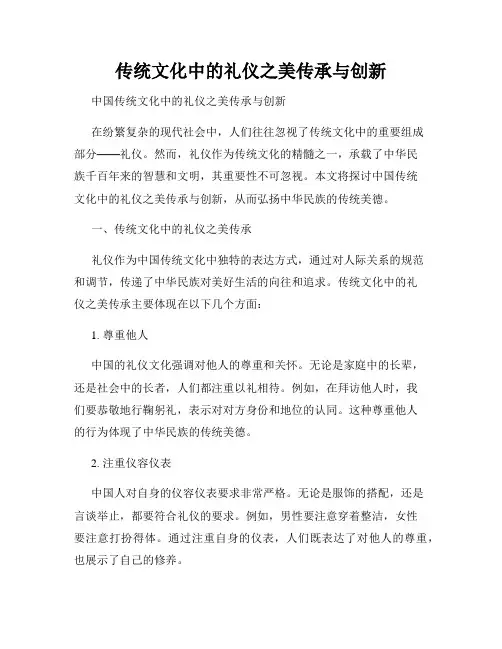 传统文化中的礼仪之美传承与创新

中国传统文化中的礼仪之美传承与创新

在纷繁复杂的现代社会中，人们往往忽视了传统文化中的重要组成部分——礼仪。然而，礼仪作为传统文化的精髓之一，承载了中华民族千百年来的智慧和文明，其重要性不可忽视。本文将探讨中国传统文化中的礼仪之美传承与创新，从而弘扬中华民族的传统美德。

一、传统文化中的礼仪之美传承

礼仪作为中国传统文化中独特的表达方式，通过对人际关系的规范和调节，传递了中华民族对美好生活的向往和追求。传统文化中的礼仪之美传承主要体现在以下几个方面：

1. 尊重他人

中国的礼仪文化强调对他人的尊重和关怀。无论是家庭中的长辈，还是社会中的长者，人们都注重以礼相待。例如，在拜访他人时，我们要恭敬地行鞠躬礼，表示对对方身份和地位的认同。这种尊重他人的行为体现了中华民族的传统美德。

2. 注重仪容仪表

中国人对自身的仪容仪表要求非常严格。无论是服饰的搭配，还是言谈举止，都要符合礼仪的要求。例如，男性要注意穿着整洁，女性要注意打扮得体。通过注重自身的仪表，人们既表达了对他人的尊重，也展示了自己的修养。